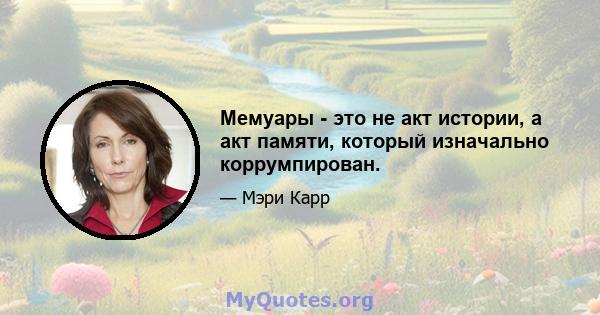 Мемуары - это не акт истории, а акт памяти, который изначально коррумпирован.

— Мэри Карр

MyQuotes.org